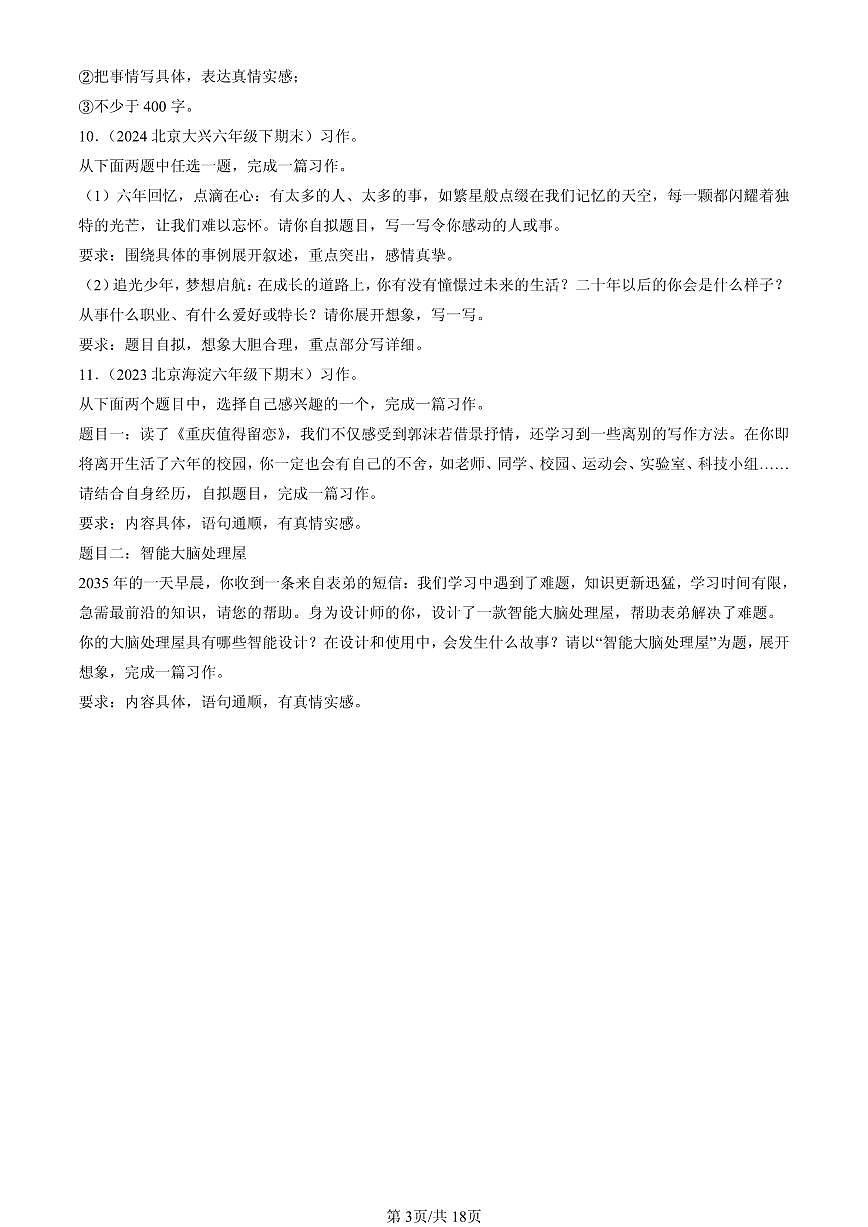 ②把事情写具体，表达真情实感；
③不少于 400 字。
10．（2024 北京大兴六年级下期末）习作。
从下面两题中任选一题，完成一篇习作。
（1）六年回忆，点滴在心：有太多的人、太多的事，如繁星般点缀在我们记忆的天空，每一颗都闪耀着独特的光芒，让我们难以忘怀。请你自拟题目，写一写令你感动的人或事。
要求：围绕具体的事例展开叙述，重点突出，感情真挚。
（2）追光少年，梦想启航：在成长的道路上，你有没有憧憬过未来的生活？二十年以后的你会是什么样子？从事什么职业、有什么爱好或特长？请你展开想象，写一写。
要求：题目自拟，想象大胆合理，重点部分写详细。
11．（2023 北京海淀六年级下期末）习作。
从下面两个题目中，选择自己感兴趣的一个，完成一篇习作。
题目一：读了《重庆值得留恋》，我们不仅感受到郭沫若借景抒情，还学习到一些离别的写作方法。在你即将离开生活了六年的校园，你一定也会有自己的不舍，如老师、同学、校园、运动会、实验室、科技小组……请结合自身经历，自拟题目，完成一篇习作。
要求：内容具体，语句通顺，有真情实感。
题目二：智能大脑处理屋
2035 年的一天早晨，你收到一条来自表弟的短信：我们学习中遇到了难题，知识更新迅猛，学习时间有限，急需最前沿的知识，请您的帮助。身为设计师的你，设计了一款智能大脑处理屋，帮助表弟解决了难题。你的大脑处理屋具有哪些智能设计？在设计和使用中，会发生什么故事？请以“智能大脑处理屋”为题，展开想象，完成一篇习作。
要求：内容具体，语句通顺，有真情实感。

第 3页/共 18页